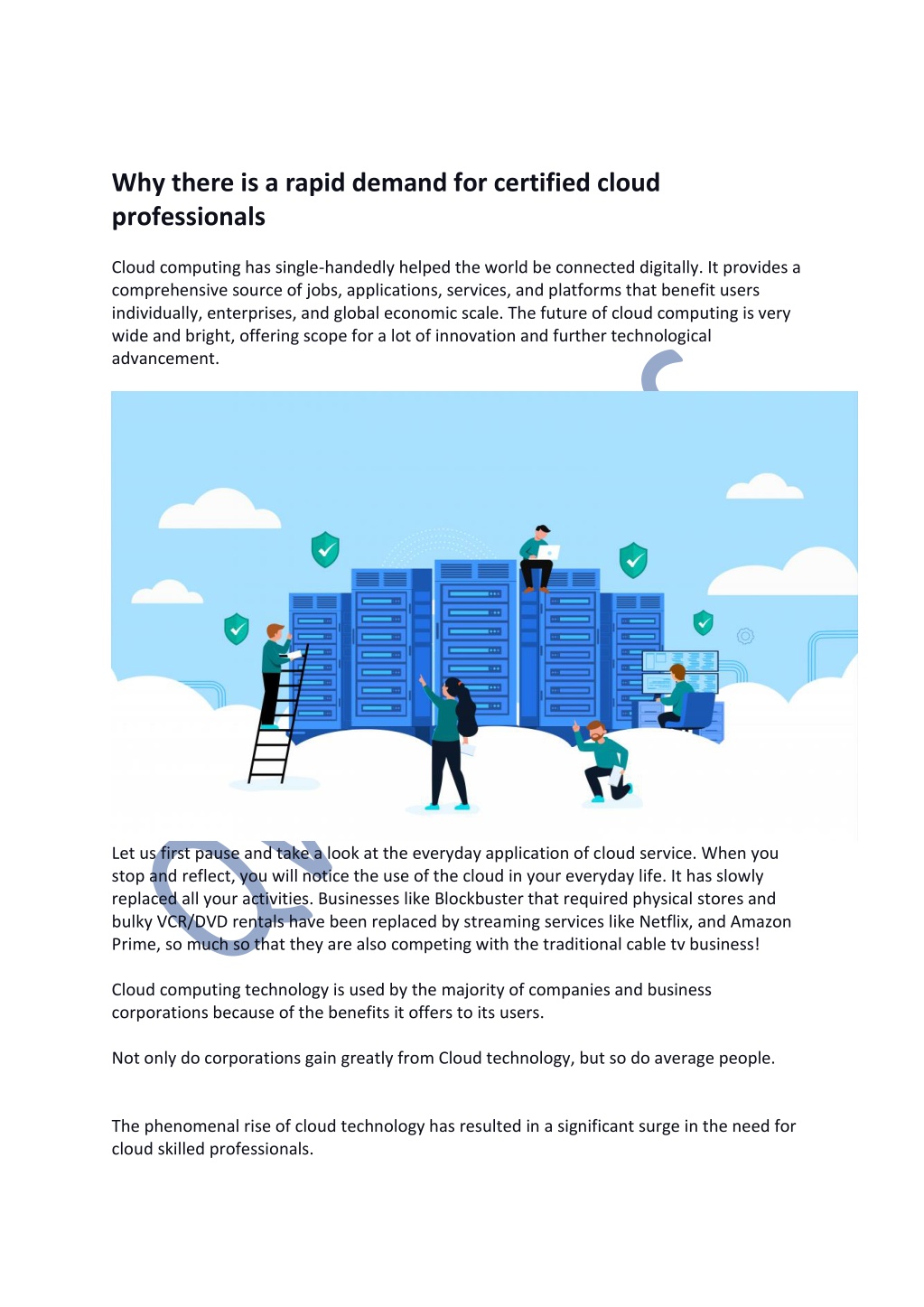 Why there is a rapid demand for certified cloud professionals

Cloud computing has single-handedly helped the world be connected digitally. It provides a comprehensive source of jobs, applications, services, and platforms that benefit users individually, enterprises, and global economic scale. The future of cloud computing is very wide and bright, offering scope for a lot of innovation and further technological advancement.

Let us first pause and take a look at the everyday application of cloud service. When you stop and reflect, you will notice the use of the cloud in your everyday life. It has slowly replaced all your activities. Businesses like Blockbuster that required physical stores and bulky VCR/DVD rentals have been replaced by streaming services like Netflix, and Amazon Prime, so much so that they are also competing with the traditional cable tv business!

Cloud computing technology is used by the majority of companies and business corporations because of the benefits it offers to its users.

Not only do corporations gain greatly from Cloud technology, but so do average people.

The phenomenal rise of cloud technology has resulted in a significant surge in the need for cloud skilled professionals.